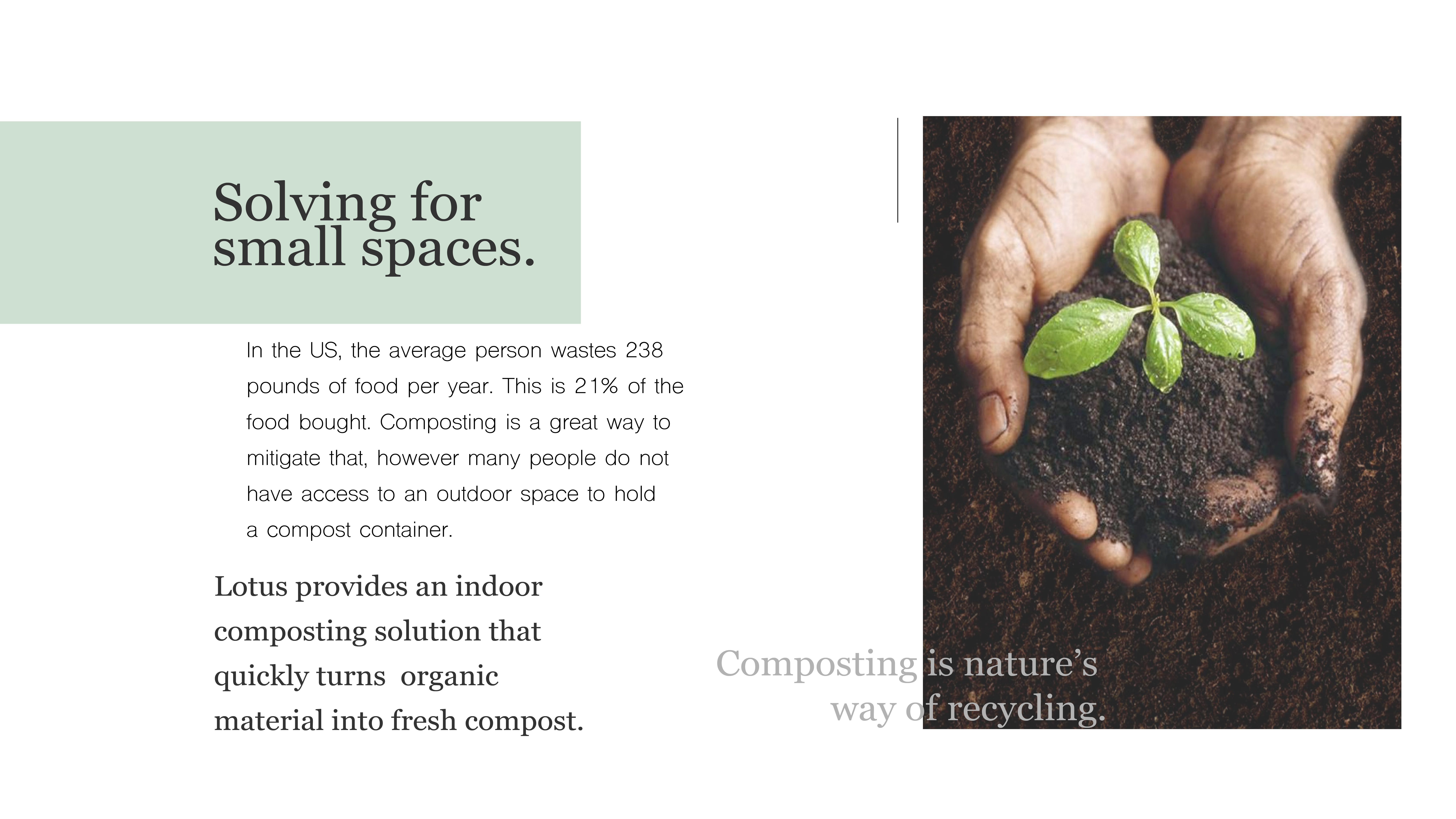 Solving for small spaces.

In the US, the average person wastes 238 pounds of food per year. This is 21% of the food bought. Composting is a great way to mitigate that, however many people do not have access to an outdoor space to hold a compost container.

Lotus provides an indoor composting solution that quickly turns organic material into fresh compost.

Composting is nature's way of recycling.